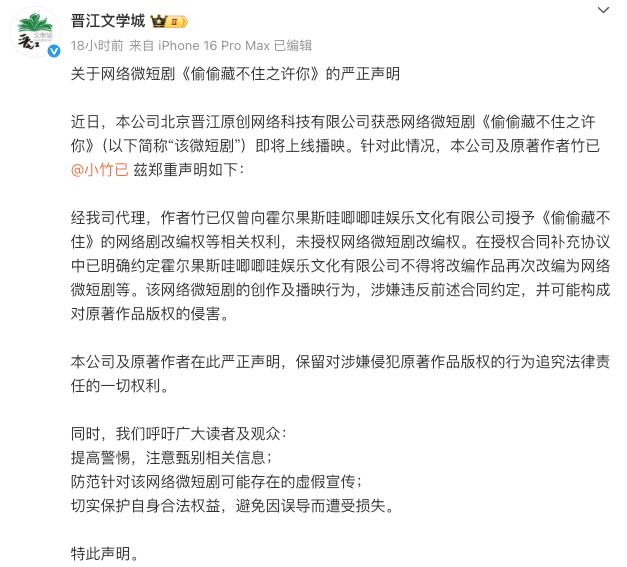 晋江文学城

18小时前 来自 iPhone 16 Pro Max 已编辑

关于网络微短剧《偷偷藏不住之许你》的严正声明

近日，本公司北京晋江原创网络科技有限公司获悉网络微短剧《偷偷藏不住之许你》（以下简称“该微短剧”）即将上线播映。针对此情况，本公司及原著作者竹已 @小竹已 兹郑重声明如下：

经我司代理，作者竹已仅曾向霍尔果斯哇唧唧哇娱乐文化有限公司授予《偷偷藏不住》的网络剧改编权等相关权利，未授权网络微短剧改编权。在授权合同补充协议中已明确约定霍尔果斯哇唧唧哇娱乐文化有限公司不得将改编作品再次改编为网络微短剧等。该网络微短剧的创作及播映行为，涉嫌违反前述合同约定，并可能构成对原著作品版权的侵害。

本公司及原著作者在此严正声明，保留对涉嫌侵犯原著作品版权的行为追究法律责任的一切权利。

同时，我们呼吁广大读者及观众：
提高警惕，注意甄别相关信息；
防范针对该网络微短剧可能存在的虚假宣传；
切实保护自身合法权益，避免因误导而遭受损失。

特此声明。